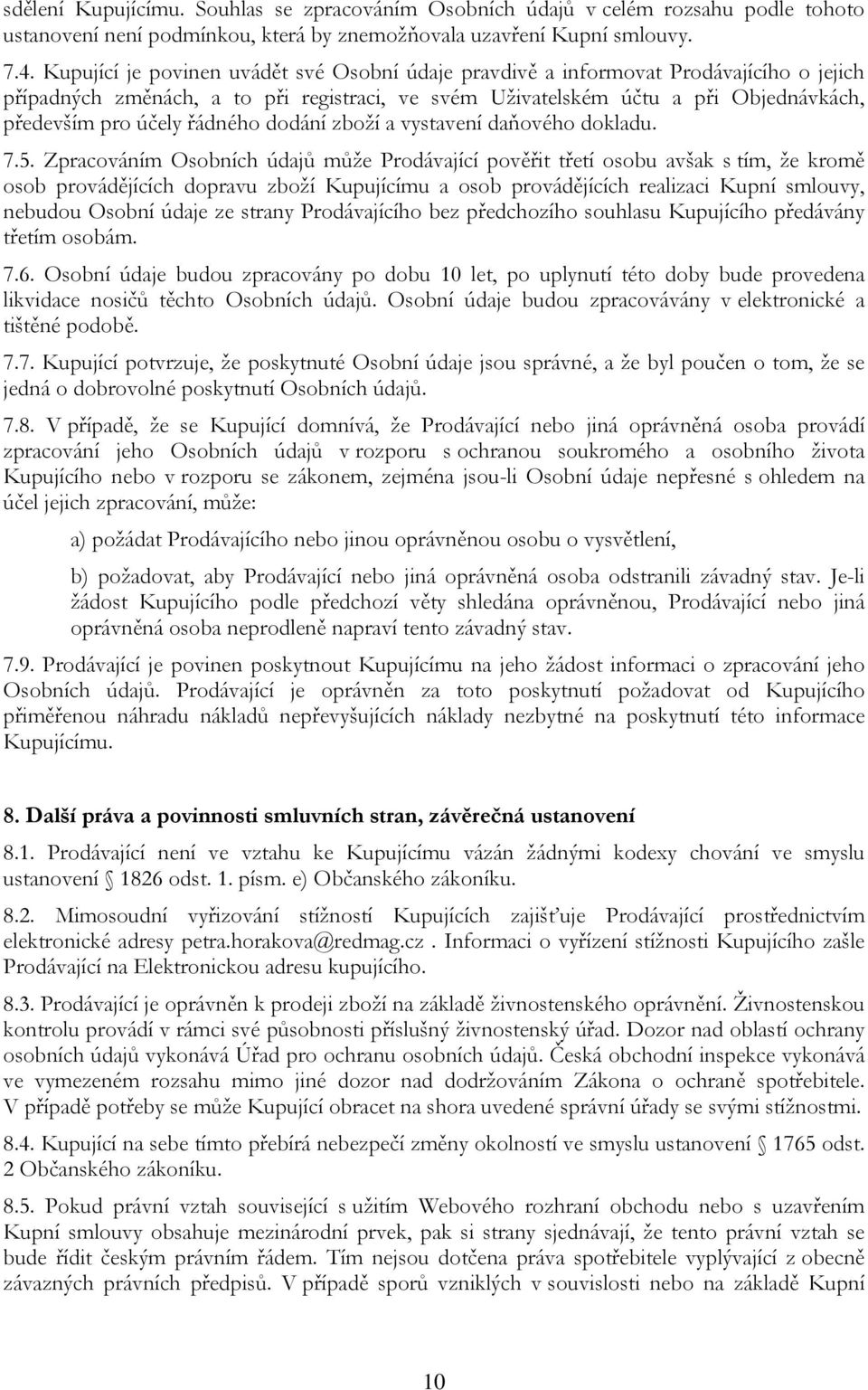 sdělení Kupujícímu. Souhlas se zpracováním Osobních údajů v celém rozsahu podle tohoto ustanovení není podmínkou, která by znemožňovala uzavření Kupní smlouvy.

7.4. Kupující je povinen uvádět své Osobní údaje pravdivě a informovat Prodávajícího o jejich případných změnách, a to při registraci, ve svém Uživatelském účtu a při Objednávkách, především pro účely řádného dodání zboží a vystavení daňového dokladu.

7.5. Zpracováním Osobních údajů může Prodávající pověřit třetí osobu avšak s tím, že kromě osob provádějících dopravu zboží Kupujícímu a osob provádějících realizaci Kupní smlouvy, nebudou Osobní údaje ze strany Prodávajícího bez předchozího souhlasu Kupujícího předávány třetím osobám.

7.6. Osobní údaje budou zpracovány po dobu 10 let, po uplynutí této doby bude provedena likvidace nosičů těchto Osobních údajů. Osobní údaje budou zpracovávány v elektronické a tištěné podobě.

7.7. Kupující potvrzuje, že poskytnuté Osobní údaje jsou správné, a že byl poučen o tom, že se jedná o dobrovolné poskytnutí Osobních údajů.

7.8. V případě, že se Kupující domnívá, že Prodávající nebo jiná oprávněná osoba provádí zpracování jeho Osobních údajů v rozporu s ochranou soukromého a osobního života Kupujícího nebo v rozporu se zákonem, zejména jsou-li Osobní údaje nepřesné s ohledem na účel jejich zpracování, může:

a) požádat Prodávajícího nebo jinou oprávněnou osobu o vysvětlení,

b) požadovat, aby Prodávající nebo jiná oprávněná osoba odstranili závadný stav. Je-li žádost Kupujícího podle předchozí věty shledána oprávněnou, Prodávající nebo jiná oprávněná osoba neprodleně napraví tento závadný stav.

7.9. Prodávající je povinen poskytnout Kupujícímu na jeho žádost informaci o zpracování jeho Osobních údajů. Prodávající je oprávněn za toto poskytnutí požadovat od Kupujícího přiměřenou náhradu nákladů nepřevyšujících náklady nezbytné na poskytnutí této informace Kupujícímu.

8. Další práva a povinnosti smluvních stran, závěrečná ustanovení

8.1. Prodávající není ve vztahu ke Kupujícímu vázán žádnými kodexy chování ve smyslu ustanovení § 1826 odst. 1. písm. e) Občanského zákoníku.

8.2. Mimosoudní vyřizování stížností Kupujících zajišťuje Prodávající prostřednictvím elektronické adresy petra.horakova@redmag.cz . Informaci o vyřízení stížnosti Kupujícího zašle Prodávající na Elektronickou adresu kupujícího.

8.3. Prodávající je oprávněn k prodeji zboží na základě živnostenského oprávnění. Živnostenskou kontrolu provádí v rámci své působnosti příslušný živnostenský úřad. Dozor nad oblastí ochrany osobních údajů vykonává Úřad pro ochranu osobních údajů. Česká obchodní inspekce vykonává ve vymezeném rozsahu mimo jiné dozor nad dodržováním Zákona o ochraně spotřebitele. V případě potřeby se může Kupující obracet na shora uvedené správní úřady se svými stížnostmi.

8.4. Kupující na sebe tímto přebírá nebezpečí změny okolností ve smyslu ustanovení § 1765 odst. 2 Občanského zákoníku.

8.5. Pokud právní vztah související s užitím Webového rozhraní obchodu nebo s uzavřením Kupní smlouvy obsahuje mezinárodní prvek, pak si strany sjednávají, že tento právní vztah se bude řídit českým právním řádem. Tím nejsou dotčena práva spotřebitele vyplývající z obecně závazných právních předpisů. V případě sporů vzniklých v souvislosti nebo na základě Kupní

10